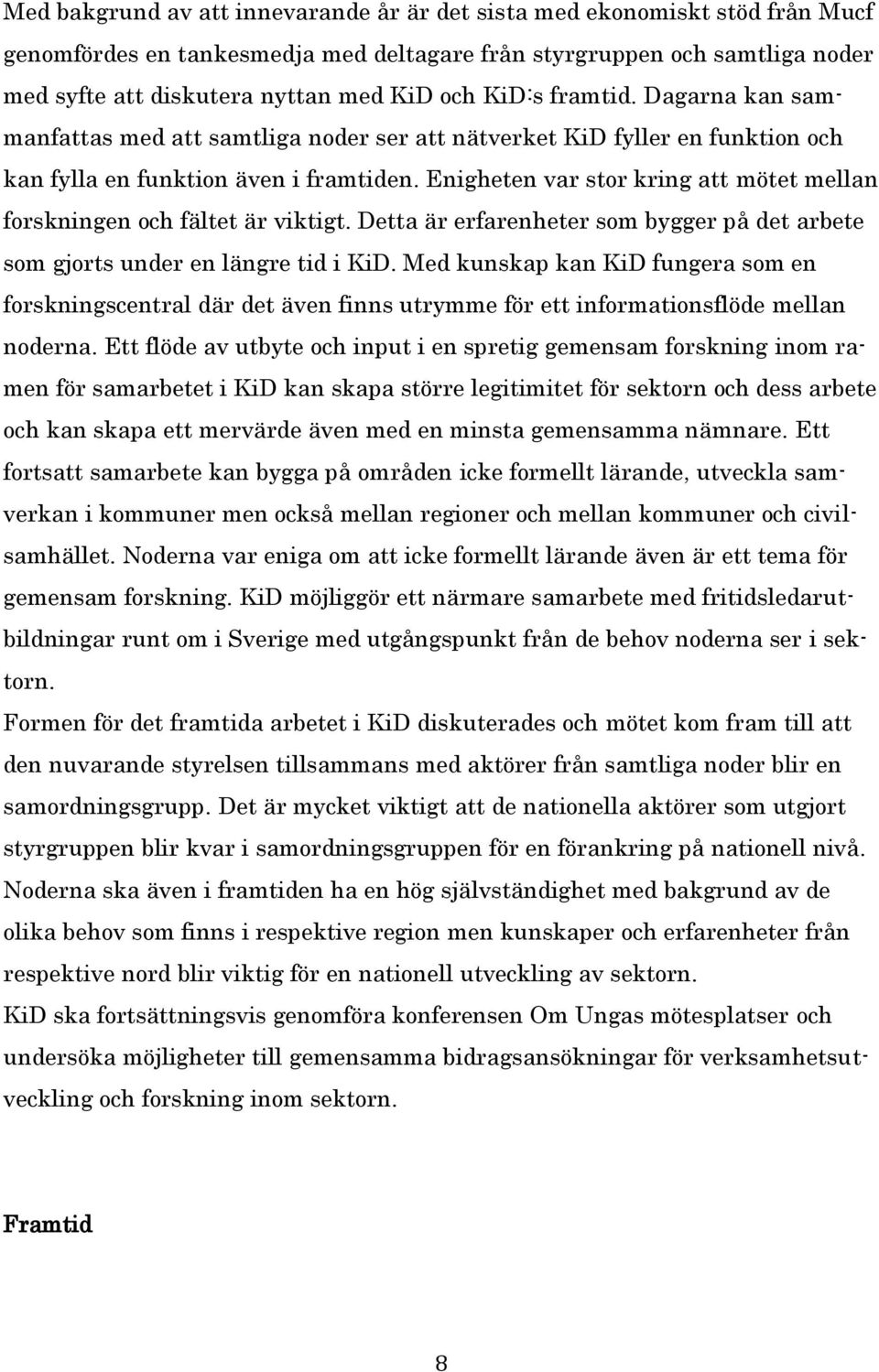 Med bakgrund av att innevarande år är det sista med ekonomiskt stöd från Mucf genomfördes en tankesmedja med deltagare från styrgruppen och samtliga noder med syfte att diskutera nyttan med KiD och KiD:s framtid. Dagarna kan sammanfattas med att samtliga noder ser att nätverket KiD fyller en funktion och kan fylla en funktion även i framtiden. Enigheten var stor kring att mötet mellan forskningen och fältet är viktigt. Detta är erfarenheter som bygger på det arbete som gjorts under en längre tid i KiD. Med kunskap kan KiD fungera som en forskningscentral där det även finns utrymme för ett informationsflöde mellan noderna. Ett flöde av utbyte och input i en spretig gemensam forskning inom ramen för samarbetet i KiD kan skapa större legitimitet för sektorn och dess arbete och kan skapa ett mervärde även med en minsta gemensamma nämnare. Ett fortsatt samarbete kan bygga på områden icke formellt lärande, utveckla samverkan i kommuner men också mellan regioner och mellan kommuner och civilsamhället. Noderna var eniga om att icke formellt lärande även är ett tema för gemensam forskning. KiD möjliggör ett närmare samarbete med fritidsledarutbildningar runt om i Sverige med utgångspunkt från de behov noderna ser i sektorn.
Formen för det framtida arbetet i KiD diskuterades och mötet kom fram till att den nuvarande styrelsen tillsammans med aktörer från samtliga noder blir en samordningsgrupp. Det är mycket viktigt att de nationella aktörer som utgjort styrgruppen blir kvar i samordningsgruppen för en förankring på nationell nivå. Noderna ska även i framtiden ha en hög självständighet med bakgrund av de olika behov som finns i respektive region men kunskaper och erfarenheter från respektive nord blir viktig för en nationell utveckling av sektorn.
KiD ska fortsättningsvis genomföra konferensen Om Ungas mötesplatser och undersöka möjligheter till gemensamma bidragsansökningar för verksamhetsutveckling och forskning inom sektorn.

Framtid

8